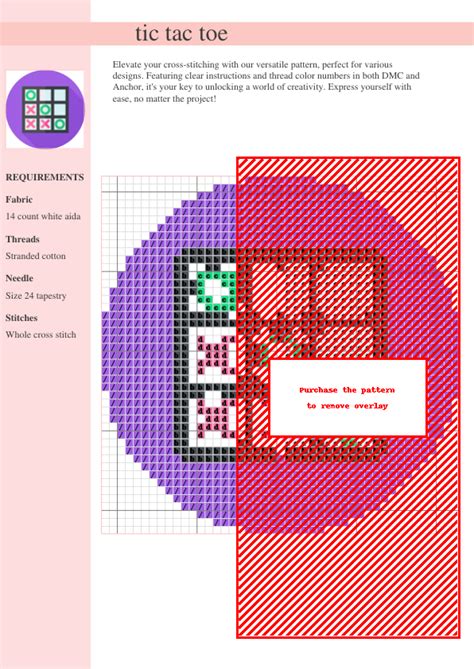 tic tac toe

Elevate your cross-stitching with our versatile pattern, perfect for various designs. Featuring clear instructions and thread color numbers in both DMC and Anchor, it's your key to unlocking a world of creativity. Express yourself with ease, no matter the project!

REQUIREMENTS

Fabric

14 count white aida

Threads

Stranded cotton

Needle

Size 24 tapestry

Stitches

Whole cross stitch

Purchase the pattern to remove overlay